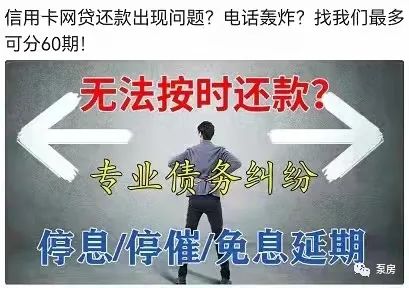 信用卡网贷还款出现问题？电话轰炸？找我们最多可分60期！

无法按时还款？

专业债务纠纷

停息/停催/免息延期

泵房